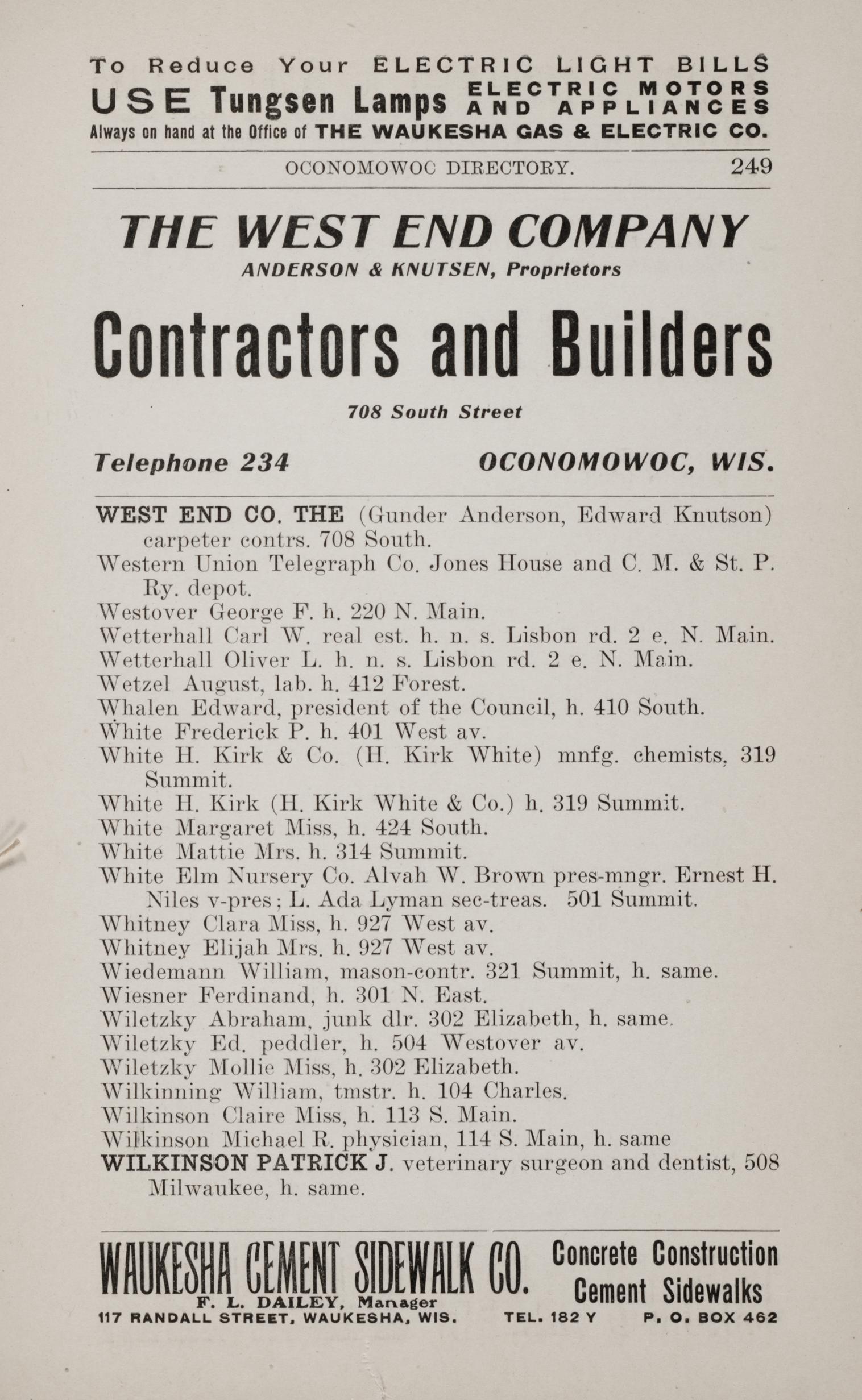 To Reduce Your ELECTRIC LIGHT BILLS
USE Tungsen Lamps ELECTRIC MOTORS AND APPLIANCES
Always on hand at the Office of THE WAUKESHA GAS & ELECTRIC CO.

OCONOMOWOC DIRECTORY. 249

THE WEST END COMPANY
ANDERSON & KNUTSEN, Proprietors

Contractors and Builders

708 South Street

Telephone 234 OCONOMOWOC, WIS.

WEST END CO. THE (Gunder Anderson, Edward Knutson) carpeter contrs. 708 South.
Western Union Telegraph Co. Jones House and C. M. & St. P. Ry. depot.
Westover George F. h. 220 N. Main.
Wetterhall Carl W. real est. h. n. s. Lisbon rd. 2 e. N. Main.
Wetterhall Oliver L. h. n. s. Lisbon rd. 2 e. N. Main.
Wetzel August, lab. h. 412 Forest.
Whalen Edward, president of the Council, h. 410 South.
White Frederick P. h. 401 West av.
White H. Kirk & Co. (H. Kirk White) mnfg. chemists, 319 Summit.
White H. Kirk (H. Kirk White & Co.) h. 319 Summit.
White Margaret Miss, h. 424 South.
White Mattie Mrs. h. 314 Summit.
White Elm Nursery Co. Alvah W. Brown pres-mngr. Ernest H. Niles v-pres; L. Ada Lyman sec-treas. 501 Summit.
Whitney Clara Miss, h. 927 West av.
Whitney Elijah Mrs. h. 927 West av.
Wiedemann William, mason-contr. 321 Summit, h. same.
Wiesner Ferdinand, h. 301 N. East.
Wiletzky Abraham, junk dlr. 302 Elizabeth, h. same.
Wiletzky Ed. peddler, h. 504 Westover av.
Wiletzky Mollie Miss, h. 302 Elizabeth.
Wilkinning William, tmstr. h. 104 Charles.
Wilkinson Claire Miss, h. 113 S. Main.
Wilkinson Michael R. physician, 114 S. Main, h. same
WILKINSON PATRICK J. veterinary surgeon and dentist, 508 Milwaukee, h. same.

WAUKESHA CEMENT SIDEWALK CO. Concrete Construction Cement Sidewalks
F. L. DAILEY, Manager
117 RANDALL STREET, WAUKESHA, WIS. TEL. 182 Y P. O. BOX 462